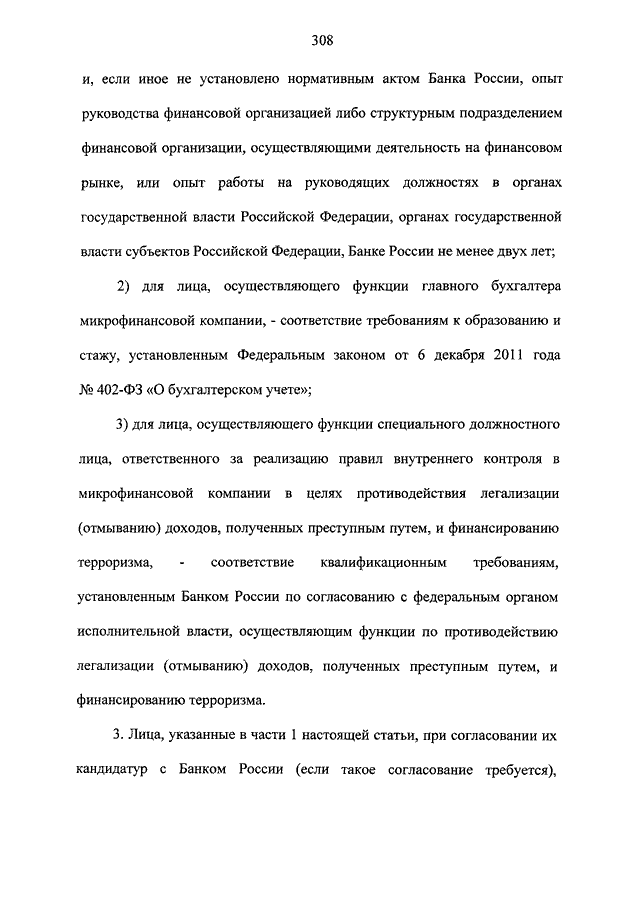 308

и, если иное не установлено нормативным актом Банка России, опыт руководства финансовой организацией либо структурным подразделением финансовой организации, осуществляющими деятельность на финансовом рынке, или опыт работы на руководящих должностях в органах государственной власти Российской Федерации, органах государственной власти субъектов Российской Федерации, Банке России не менее двух лет;

2) для лица, осуществляющего функции главного бухгалтера микрофинансовой компании, - соответствие требованиям к образованию и стажу, установленным Федеральным законом от 6 декабря 2011 года № 402-ФЗ «О бухгалтерском учете»;

3) для лица, осуществляющего функции специального должностного лица, ответственного за реализацию правил внутреннего контроля в микрофинансовой компании в целях противодействия легализации (отмыванию) доходов, полученных преступным путем, и финансированию терроризма, - соответствие квалификационным требованиям, установленным Банком России по согласованию с федеральным органом исполнительной власти, осуществляющим функции по противодействию легализации (отмыванию) доходов, полученных преступным путем, и финансированию терроризма.

3. Лица, указанные в части 1 настоящей статьи, при согласовании их кандидатур с Банком России (если такое согласование требуется),